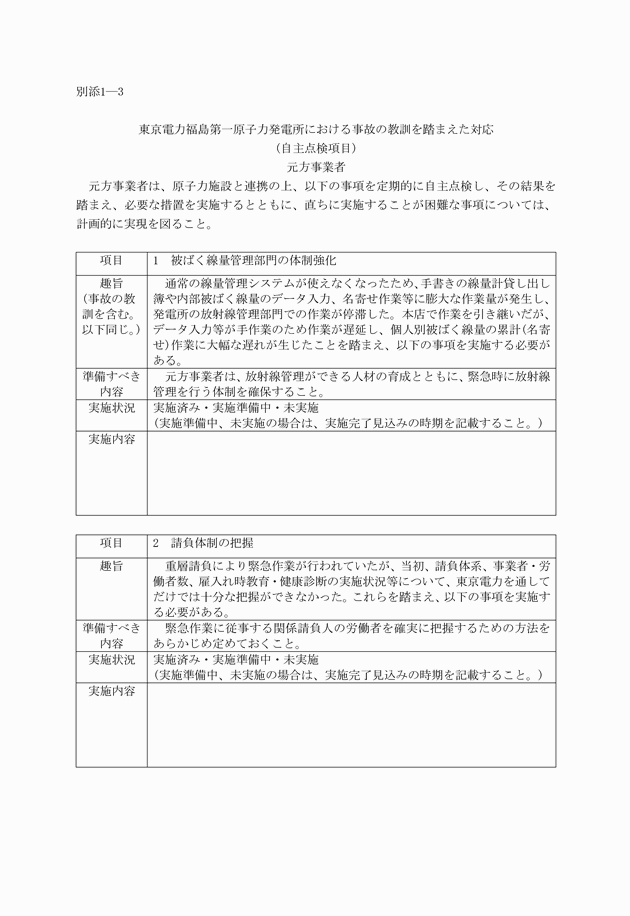 別添1―3

東京電力福島第一原子力発電所における事故の教訓を踏まえた対応
（自主点検項目）
元方事業者

元方事業者は、原子力施設と連携の上、以下の事項を定期的に自主点検し、その結果を踏まえ、必要な措置を実施するとともに、直ちに実施することが困難な事項については、計画的に実現を図ること。

| 項目 | 1　被ばく線量管理部門の体制強化 |
|---|---|
| 趣旨（事故の教訓を含む。以下同じ。） | 通常の線量管理システムが使えなくなったため、手書きの線量計貸し出し簿や内部被ばく線量のデータ入力、名寄せ作業等に膨大な作業量が発生し、発電所の放射線管理部門での作業が停滞した。本店で作業を引き継いだが、データ入力等が手作業のため作業が遅延し、個人別被ばく線量の累計（名寄せ）作業に大幅な遅れが生じたことを踏まえ、以下の事項を実施する必要がある。 |
| 準備すべき内容 | 元方事業者は、放射線管理ができる人材の育成とともに、緊急時に放射線管理を行う体制を確保すること。 |
| 実施状況 | 実施済み・実施準備中・未実施（実施準備中、未実施の場合は、実施完了見込みの時期を記載すること。） |
| 実施内容 | |

| 項目 | 2　請負体制の把握 |
|---|---|
| 趣旨 | 重層請負により緊急作業が行われていたが、当初、請負体系、事業者・労働者数、雇入れ時教育・健康診断の実施状況等について、東京電力を通してだけでは十分な把握ができなかった。これらを踏まえ、以下の事項を実施する必要がある。 |
| 準備すべき内容 | 緊急作業に従事する関係請負人の労働者を確実に把握するための方法をあらかじめ定めておくこと。 |
| 実施状況 | 実施済み・実施準備中・未実施（実施準備中、未実施の場合は、実施完了見込みの時期を記載すること。） |
| 実施内容 | |